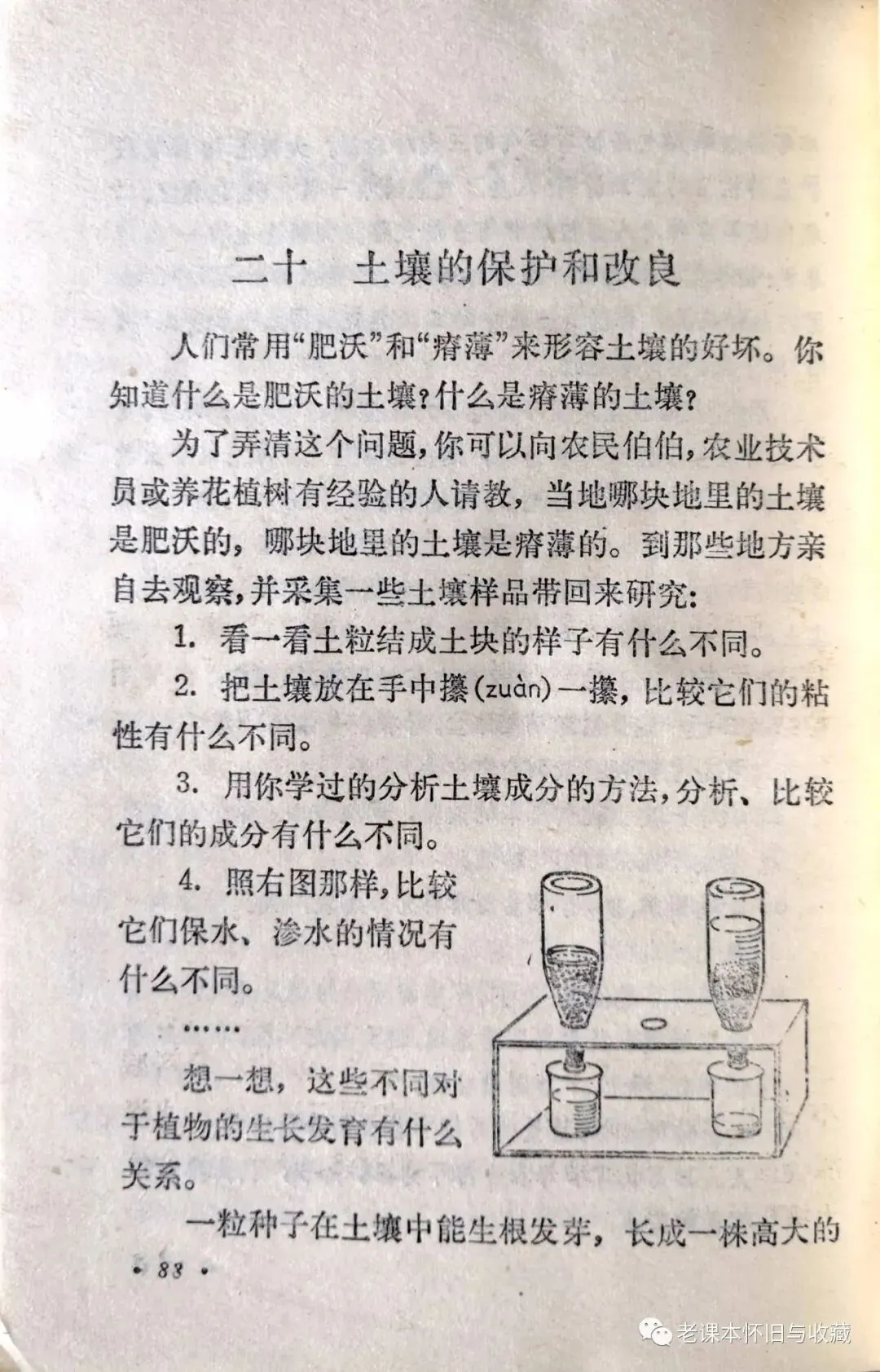 二十　土壤的保护和改良

人们常用“肥沃”和“瘠薄”来形容土壤的好坏。你知道什么是肥沃的土壤？什么是瘠薄的土壤？

为了弄清这个问题，你可以向农民伯伯，农业技术员或养花植树有经验的人请教，当地哪块地里的土壤是肥沃的，哪块地里的土壤是瘠薄的。到那些地方亲自去观察，并采集一些土壤样品带回来研究：

1. 看一看土粒结成土块的样子有什么不同。

2. 把土壤放在手中攥(zuàn)一攥，比较它们的粘性有什么不同。

3. 用你学过的分析土壤成分的方法，分析、比较它们的成分有什么不同。

4. 照右图那样，比较它们保水、渗水的情况有什么不同。

……

想一想，这些不同对于植物的生长发育有什么关系。

一粒种子在土壤中能生根发芽，长成一株高大的

• 88 •

老课本怀旧与收藏